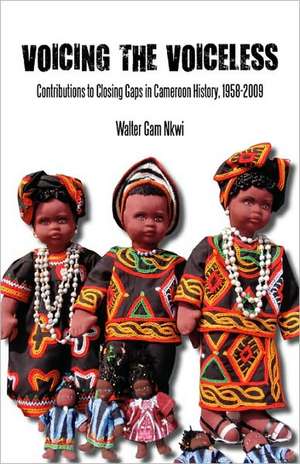 VOICING THE VOICELESS

Contributions to Closing Gaps in Cameroon History, 1958-2009

Walter Gam Nkwi